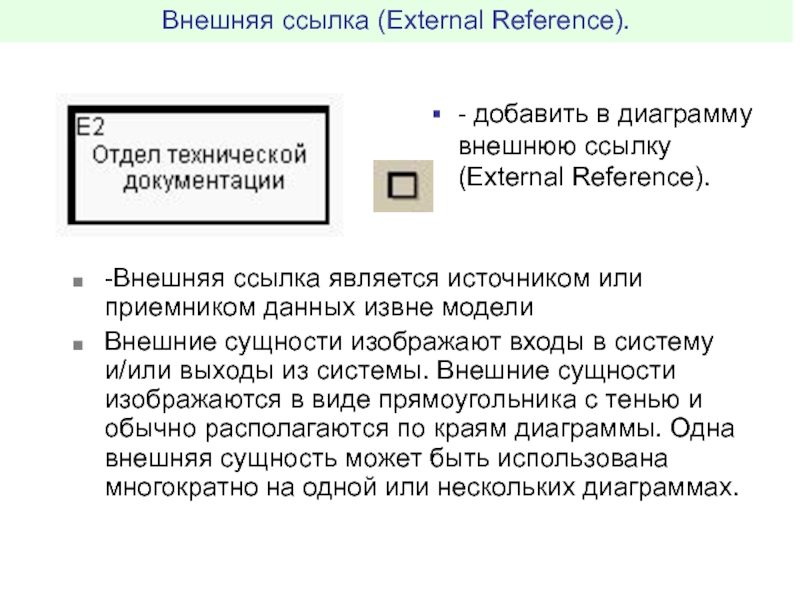 Внешняя ссылка (External Reference).

E2
Отдел технической документации

- добавить в диаграмму внешнюю ссылку (External Reference).

-Внешняя ссылка является источником или приемником данных извне модели

Внешние сущности изображают входы в систему и/или выходы из системы. Внешние сущности изображаются в виде прямоугольника с тенью и обычно располагаются по краям диаграммы. Одна внешняя сущность может быть использована многократно на одной или нескольких диаграммах.